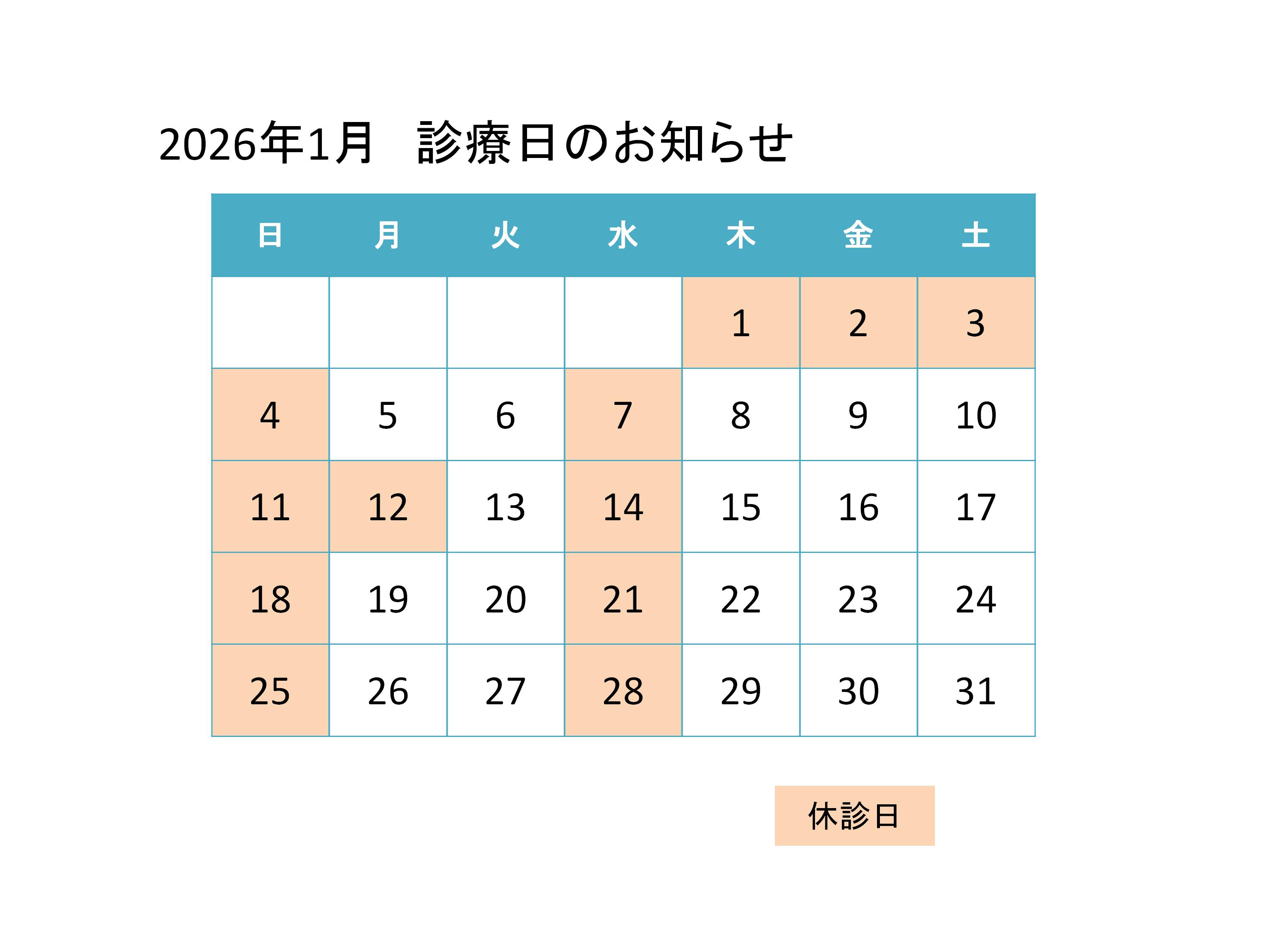 2026年1月　診療日のお知らせ

| 日 | 月 | 火 | 水 | 木 | 金 | 土 |
|---|---|---|---|---|---|---|
|  |  |  |  | 1 | 2 | 3 |
| 4 | 5 | 6 | 7 | 8 | 9 | 10 |
| 11 | 12 | 13 | 14 | 15 | 16 | 17 |
| 18 | 19 | 20 | 21 | 22 | 23 | 24 |
| 25 | 26 | 27 | 28 | 29 | 30 | 31 |

休診日